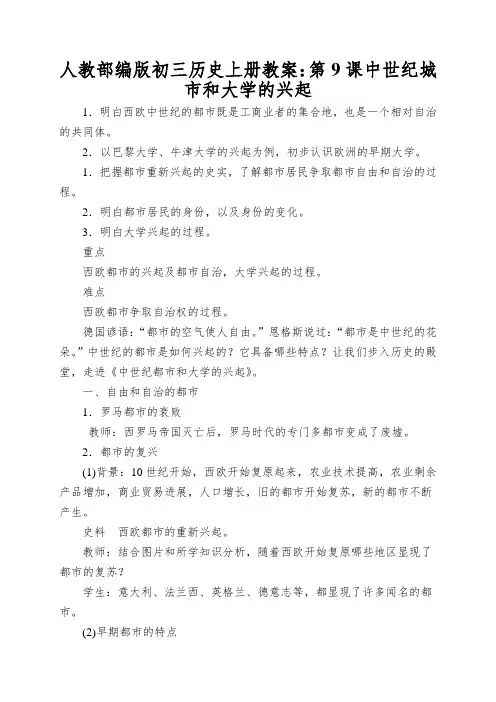 人教部编版初三历史上册教案:第 9 课中世纪城市和大学的兴起

1．明白西欧中世纪的都市既是工商业者的集合地，也是一个相对自治的共同体。

2．以巴黎大学、牛津大学的兴起为例，初步认识欧洲的早期大学。

1．把握都市重新兴起的史实，了解都市居民争取都市自由和自治的过程。

2．明白都市居民的身份，以及身份的变化。

3．明白大学兴起的过程。

重点

西欧都市的兴起及都市自治，大学兴起的过程。

难点

西欧都市争取自治权的过程。

德国谚语:“都市的空气使人自由。”恩格斯说过:“都市是中世纪的花朵。”中世纪的都市是如何兴起的？它具备哪些特点？让我们步入历史的殿堂，走进《中世纪都市和大学的兴起》。

一、自由和自治的都市

1．罗马都市的衰败

教师：西罗马帝国灭亡后，罗马时代的专门多都市变成了废墟。

2．都市的复兴

(1)背景：10 世纪开始，西欧开始复原起来，农业技术提高，农业剩余产品增加，商业贸易进展，人口增长，旧的都市开始复苏，新的都市不断产生。

史料　西欧都市的重新兴起。

教师：结合图片和所学知识分析，随着西欧开始复原哪些地区显现了都市的复苏？

学生：意大利、法兰西、英格兰、德意志等，都显现了许多闻名的都市。

(2)早期都市的特点